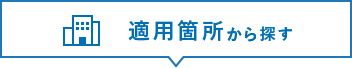 適用箇所から探す